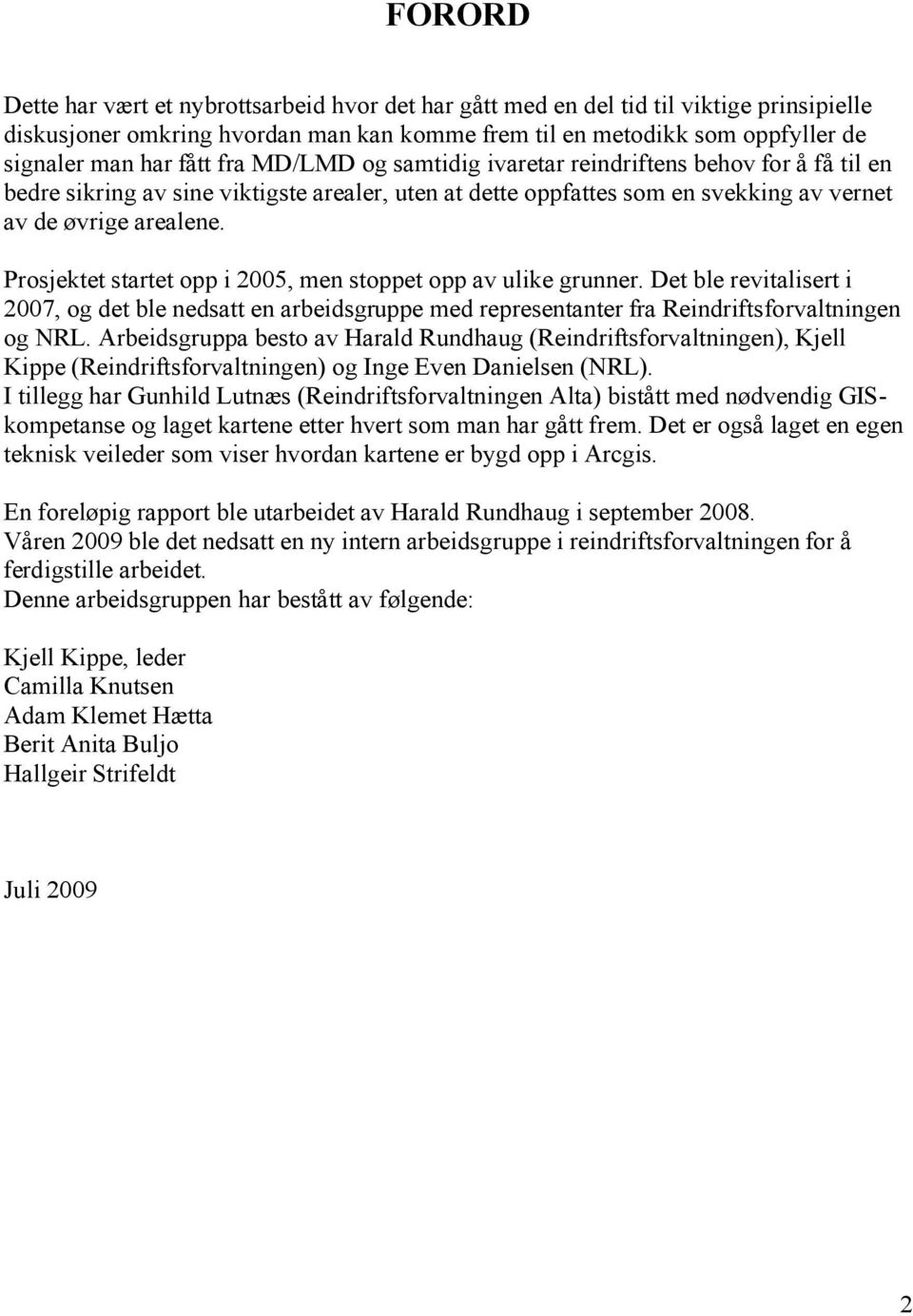 FORORD

Dette har vært et nybrottsarbeid hvor det har gått med en del tid til viktige prinsipielle diskusjoner omkring hvordan man kan komme frem til en metodikk som oppfyller de signaler man har fått fra MD/LMD og samtidig ivaretar reindriftens behov for å få til en bedre sikring av sine viktigste arealer, uten at dette oppfattes som en svekking av vernet av de øvrige arealene.

Prosjektet startet opp i 2005, men stoppet opp av ulike grunner. Det ble revitalisert i 2007, og det ble nedsatt en arbeidsgruppe med representanter fra Reindriftsforvaltningen og NRL. Arbeidsgruppa besto av Harald Rundhaug (Reindriftsforvaltningen), Kjell Kippe (Reindriftsforvaltningen) og Inge Even Danielsen (NRL).
I tillegg har Gunhild Lutnæs (Reindriftsforvaltningen Alta) bistått med nødvendig GIS-kompetanse og laget kartene etter hvert som man har gått frem. Det er også laget en egen teknisk veileder som viser hvordan kartene er bygd opp i Arcgis.

En foreløpig rapport ble utarbeidet av Harald Rundhaug i september 2008.
Våren 2009 ble det nedsatt en ny intern arbeidsgruppe i reindriftsforvaltningen for å ferdigstille arbeidet.
Denne arbeidsgruppen har bestått av følgende:

Kjell Kippe, leder
Camilla Knutsen
Adam Klemet Hætta
Berit Anita Buljo
Hallgeir Strifeldt

Juli 2009

2